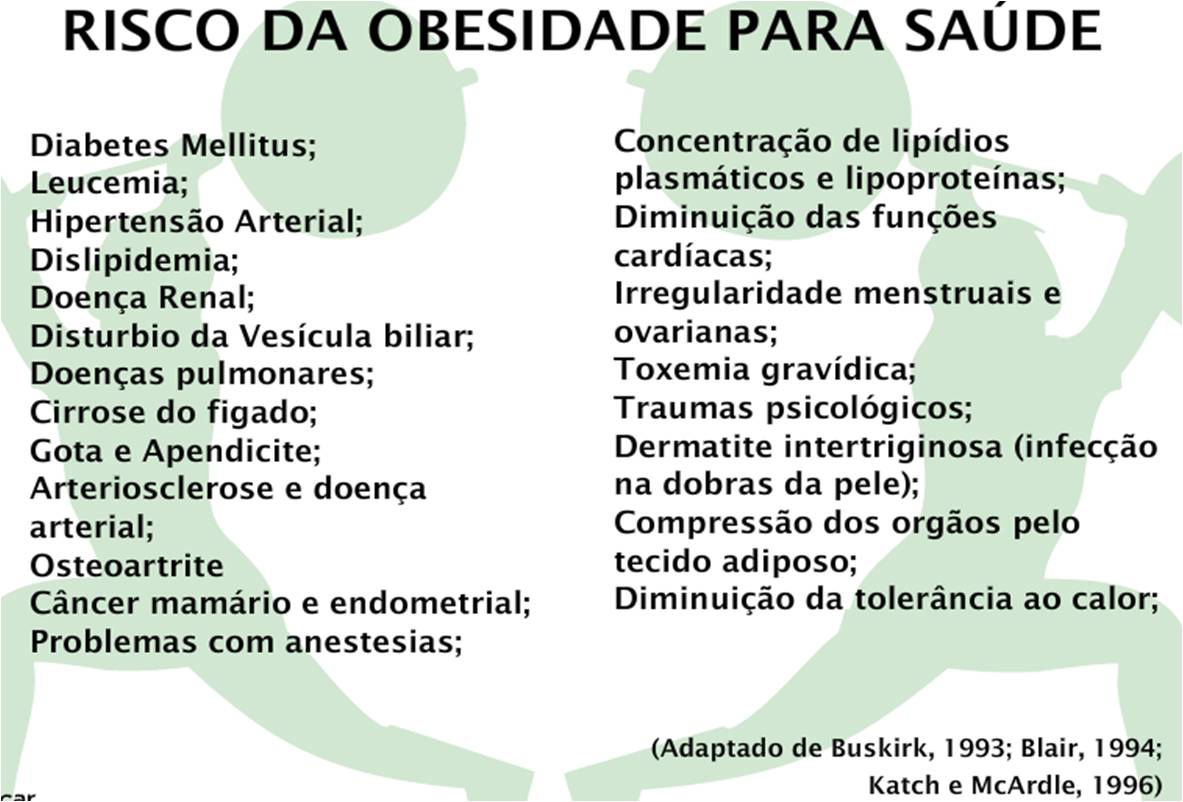 RISCO DA OBESIDADE PARA SAÚDE

Diabetes Mellitus;
Leucemia;
Hipertensão Arterial;
Dislipidemia;
Doença Renal;
Disturbio da Vesícula biliar;
Doenças pulmonares;
Cirrose do figado;
Gota e Apendicite;
Arteriosclerose e doença arterial;
Osteoartrite
Câncer mamário e endometrial;
Problemas com anestesias;

Concentração de lipídios plasmáticos e lipoproteínas;
Diminuição das funções cardíacas;
Irregularidade menstruais e ovarianas;
Toxemia gravídica;
Traumas psicológicos;
Dermatite intertriginosa (infecção na dobras da pele);
Compressão dos orgãos pelo tecido adiposo;
Diminuição da tolerância ao calor;

(Adaptado de Buskirk, 1993; Blair, 1994; Katch e McArdle, 1996)

car